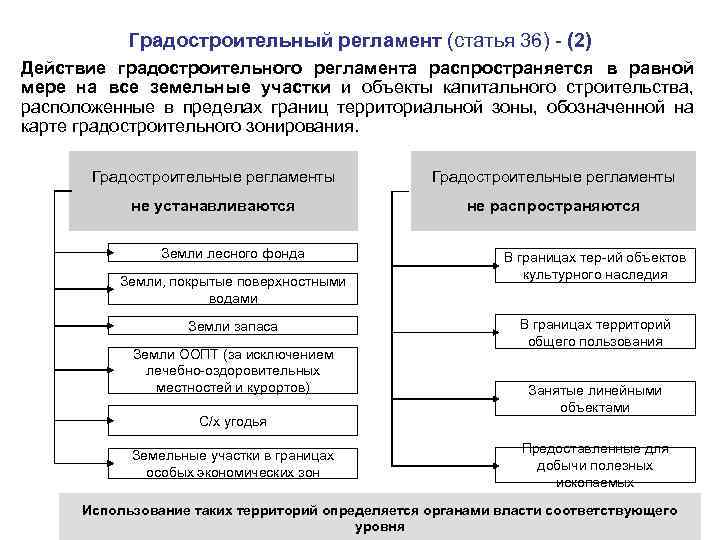 Градостроительный регламент (статья 36) - (2)

Действие градостроительного регламента распространяется в равной мере на все земельные участки и объекты капитального строительства, расположенные в пределах границ территориальной зоны, обозначенной на карте градостроительного зонирования.

Градостроительные регламенты
не устанавливаются

Земли лесного фонда

Земли, покрытые поверхностными водами

Земли запаса

Земли ООПТ (за исключением лечебно-оздоровительных местностей и курортов)

С/х угодья

Земельные участки в границах особых экономических зон

Градостроительные регламенты
не распространяются

В границах тер-ий объектов культурного наследия

В границах территорий общего пользования

Занятые линейными объектами

Предоставленные для добычи полезных ископаемых

Использование таких территорий определяется органами власти соответствующего уровня